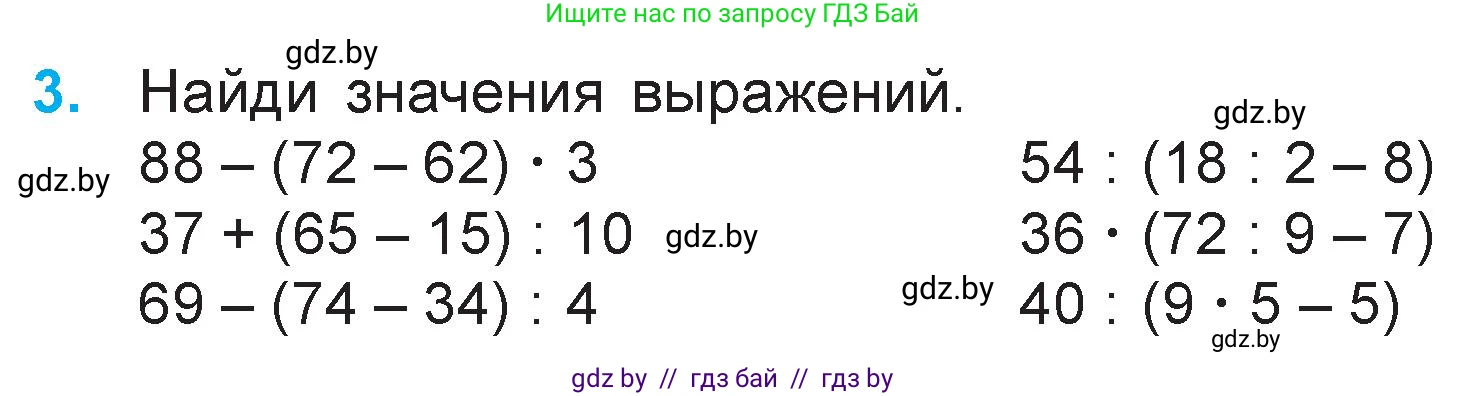 Ищите нас по запросу ГДЗ Бай

gdz.by

3. Найди значения выражений.

gdz.by

gdz.by

$88 - (72 - 62) \cdot 3$

$37 + (65 - 15) : 10$

gdz.by

$69 - (74 - 34) : 4$

$54 : (18 : 2 - 8)$

$36 \cdot (72 : 9 - 7)$

gdz.by

$40 : (9 \cdot 5 - 5)$

gdz.by

gdz by // гдз бай // гдз by